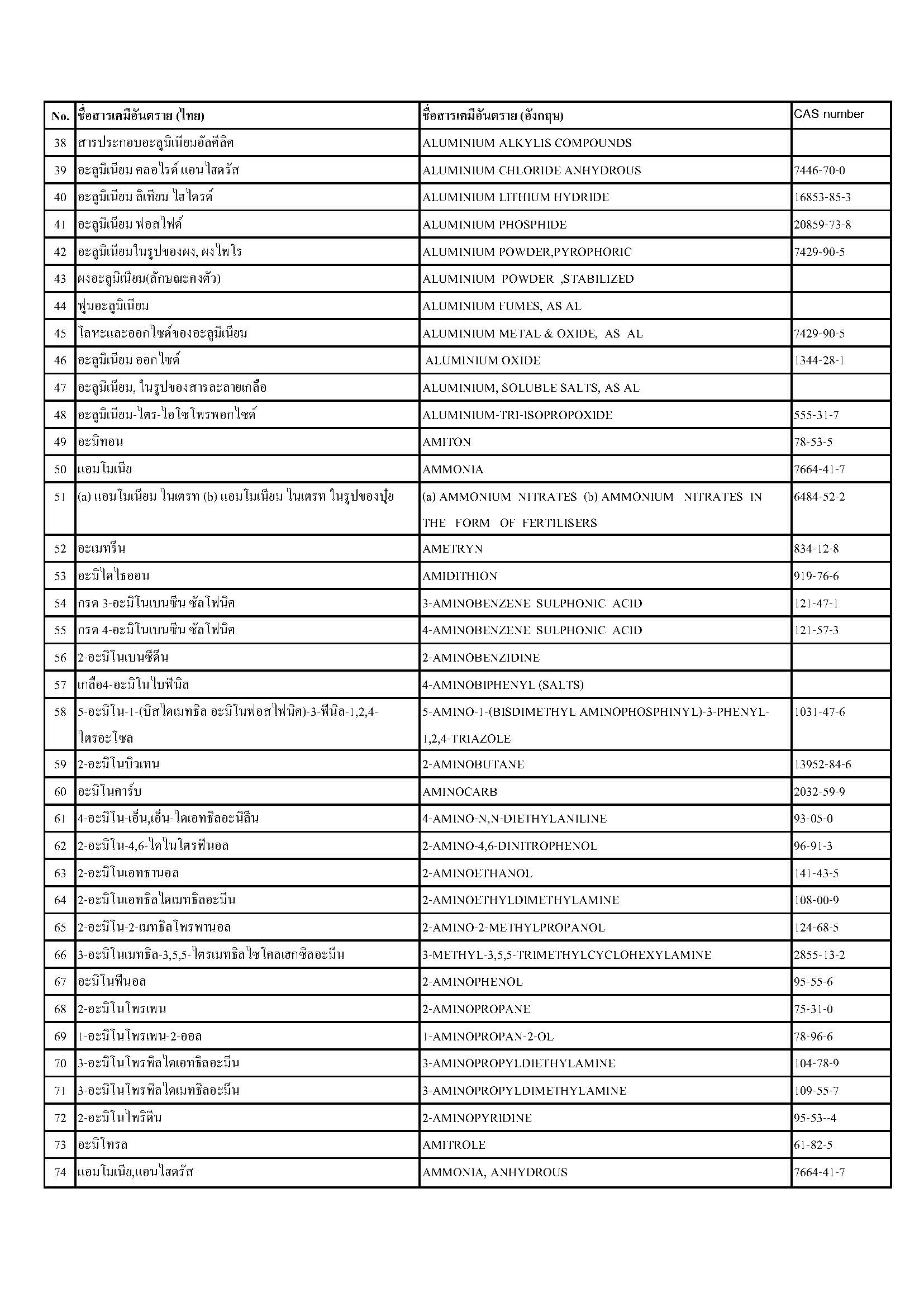 | No. | ชื่อสารเคมีอันตราย (ไทย) | ชื่อสารเคมีอันตราย (อังกฤษ) | CAS number |
|---|---|---|---|
| 38 | สารประกอบอะลูมิเนียมอัลคีลิค | ALUMINIUM ALKYLIS COMPOUNDS | |
| 39 | อะลูมิเนียม คลอไรด์ แอนไฮดรัส | ALUMINIUM CHLORIDE ANHYDROUS | 7446-70-0 |
| 40 | อะลูมิเนียม ลิเทียม ไฮไดรด์ | ALUMINIUM LITHIUM HYDRIDE | 16853-85-3 |
| 41 | อะลูมิเนียม ฟอสไฟด์ | ALUMINIUM PHOSPHIDE | 20859-73-8 |
| 42 | อะลูมิเนียมในรูปของผง, ผงไพโร | ALUMINIUM POWDER,PYROPHORIC | 7429-90-5 |
| 43 | ผงอะลูมิเนียม(ลักษณะคงตัว) | ALUMINIUM POWDER ,STABILIZED | |
| 44 | ฟูมอะลูมิเนียม | ALUMINIUM FUMES, AS AL | |
| 45 | โลหะและออกไซด์ของอะลูมิเนียม | ALUMINIUM METAL & OXIDE, AS AL | 7429-90-5 |
| 46 | อะลูมิเนียม ออกไซด์ | ALUMINIUM OXIDE | 1344-28-1 |
| 47 | อะลูมิเนียม, ในรูปของสารละลายเกลือ | ALUMINIUM, SOLUBLE SALTS, AS AL | |
| 48 | อะลูมิเนียม-ไตร-ไอโซโพรพอกไซด์ | ALUMINIUM-TRI-ISOPROPOXIDE | 555-31-7 |
| 49 | อะมิทอน | AMITON | 78-53-5 |
| 50 | แอมโมเนีย | AMMONIA | 7664-41-7 |
| 51 | (a) แอมโมเนียม ไนเตรท (b) แอมโมเนียม ไนเตรท ในรูปของปุ๋ย | (a) AMMONIUM NITRATES (b) AMMONIUM NITRATES IN THE FORM OF FERTILISERS | 6484-52-2 |
| 52 | อะเมทรีน | AMETRYN | 834-12-8 |
| 53 | อะมิไดไธออน | AMIDITHION | 919-76-6 |
| 54 | กรด 3-อะมิโนเบนซีน ซัลโฟนิค | 3-AMINOBENZENE SULPHONIC ACID | 121-47-1 |
| 55 | กรด 4-อะมิโนเบนซีน ซัลโฟนิค | 4-AMINOBENZENE SULPHONIC ACID | 121-57-3 |
| 56 | 2-อะมิโนเบนซีดีน | 2-AMINOBENZIDINE | |
| 57 | เกลือ4-อะมิโนไบฟีนิล | 4-AMINOBIPHENYL (SALTS) | |
| 58 | 5-อะมิโน-1-(บิสไดเมทธิล อะมิโนฟอสไฟนิค)-3-ฟีนิล-1,2,4-ไตรอะโซล | 5-AMINO-1-(BISDIMETHYL AMINOPHOSPHINYL)-3-PHENYL-1,2,4-TRIAZOLE | 1031-47-6 |
| 59 | 2-อะมิโนบิวเทน | 2-AMINOBUTANE | 13952-84-6 |
| 60 | อะมิโนคาร์บ | AMINOCARB | 2032-59-9 |
| 61 | 4-อะมิโน-เอ็น,เอ็น-ไดเอทธิลอะนิลีน | 4-AMINO-N,N-DIETHYLANILINE | 93-05-0 |
| 62 | 2-อะมิโน-4,6-ไดไนโตรฟีนอล | 2-AMINO-4,6-DINITROPHENOL | 96-91-3 |
| 63 | 2-อะมิโนเอทธานอล | 2-AMINOETHANOL | 141-43-5 |
| 64 | 2-อะมิโนเอทธิลไดเมทธิลอะมีน | 2-AMINOETHYLDIMETHYLAMINE | 108-00-9 |
| 65 | 2-อะมิโน-2-เมทธิลโพรพานอล | 2-AMINO-2-METHYLPROPANOL | 124-68-5 |
| 66 | 3-อะมิโนเมทธิล-3,5,5-ไตรเมทธิลไซโคลเฮกซิลอะมีน | 3-METHYL-3,5,5-TRIMETHYLCYCLOHEXYLAMINE | 2855-13-2 |
| 67 | อะมิโนฟีนอล | 2-AMINOPHENOL | 95-55-6 |
| 68 | 2-อะมิโนโพรเพน | 2-AMINOPROPANE | 75-31-0 |
| 69 | 1-อะมิโนโพรเพน-2-ออล | 1-AMINOPROPAN-2-OL | 78-96-6 |
| 70 | 3-อะมิโนโพรพิลไดเอทธิลอะมีน | 3-AMINOPROPYLDIETHYLAMINE | 104-78-9 |
| 71 | 3-อะมิโนโพรพิลไดเมทธิลอะมีน | 3-AMINOPROPYLDIMETHYLAMINE | 109-55-7 |
| 72 | 2-อะมิโนไพริดีน | 2-AMINOPYRIDINE | 95-53--4 |
| 73 | อะมิโทรล | AMITROLE | 61-82-5 |
| 74 | แอมโมเนีย,แอนไฮดรัส | AMMONIA, ANHYDROUS | 7664-41-7 |